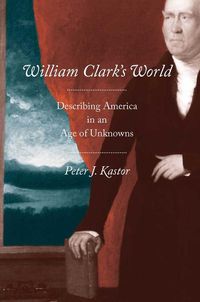 William Clark's World

Describing America in an Age of Unknowns

Peter J. Kastor